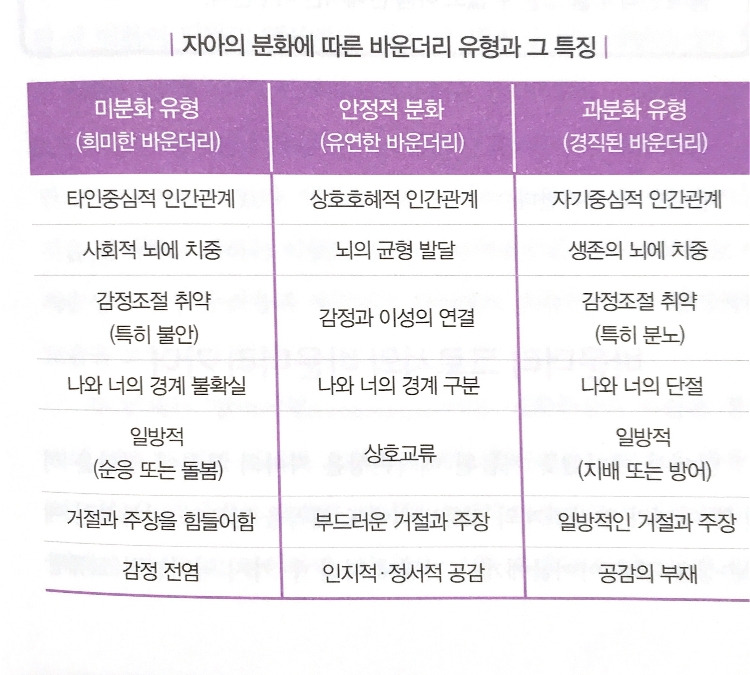 | 자아의 분화에 따른 바운더리 유형과 그 특징 |

| 미분화 유형 (희미한 바운더리) | 안정적 분화 (유연한 바운더리) | 과분화 유형 (경직된 바운더리) |
|---|---|---|
| 타인중심적 인간관계 | 상호호혜적 인간관계 | 자기중심적 인간관계 |
| 사회적 뇌에 치중 | 뇌의 균형 발달 | 생존의 뇌에 치중 |
| 감정조절 취약 (특히 불안) | 감정과 이성의 연결 | 감정조절 취약 (특히 분노) |
| 나와 너의 경계 불확실 | 나와 너의 경계 구분 | 나와 너의 단절 |
| 일방적 (순응 또는 돌봄) | 상호교류 | 일방적 (지배 또는 방어) |
| 거절과 주장을 힘들어함 | 부드러운 거절과 주장 | 일방적인 거절과 주장 |
| 감정 전염 | 인지적·정서적 공감 | 공감의 부재 |